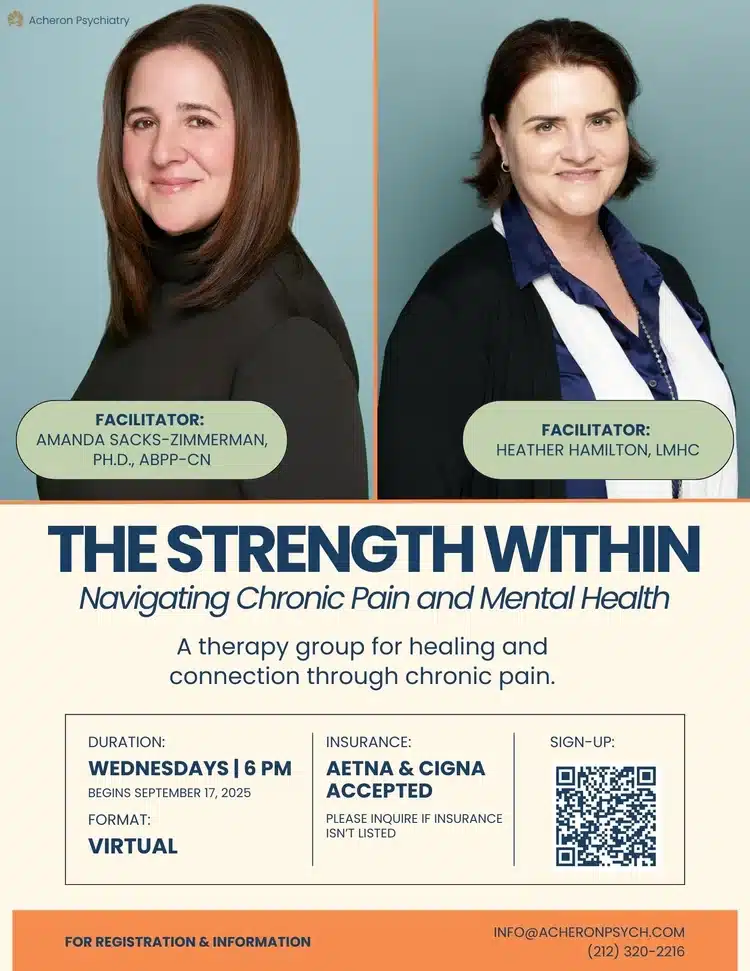 Acheron Psychiatry

FACILITATOR:
AMANDA SACKS-ZIMMERMAN, PH.D., ABPP-CN

FACILITATOR:
HEATHER HAMILTON, LMHC

THE STRENGTH WITHIN

Navigating Chronic Pain and Mental Health

A therapy group for healing and connection through chronic pain.

DURATION:
WEDNESDAYS | 6 PM
BEGINS SEPTEMBER 17, 2025
FORMAT:
VIRTUAL

INSURANCE:
AETNA & CIGNA ACCEPTED
PLEASE INQUIRE IF INSURANCE ISN'T LISTED

SIGN-UP:

FOR REGISTRATION & INFORMATION

INFO@ACHERONPSYCH.COM
(212) 320-2216